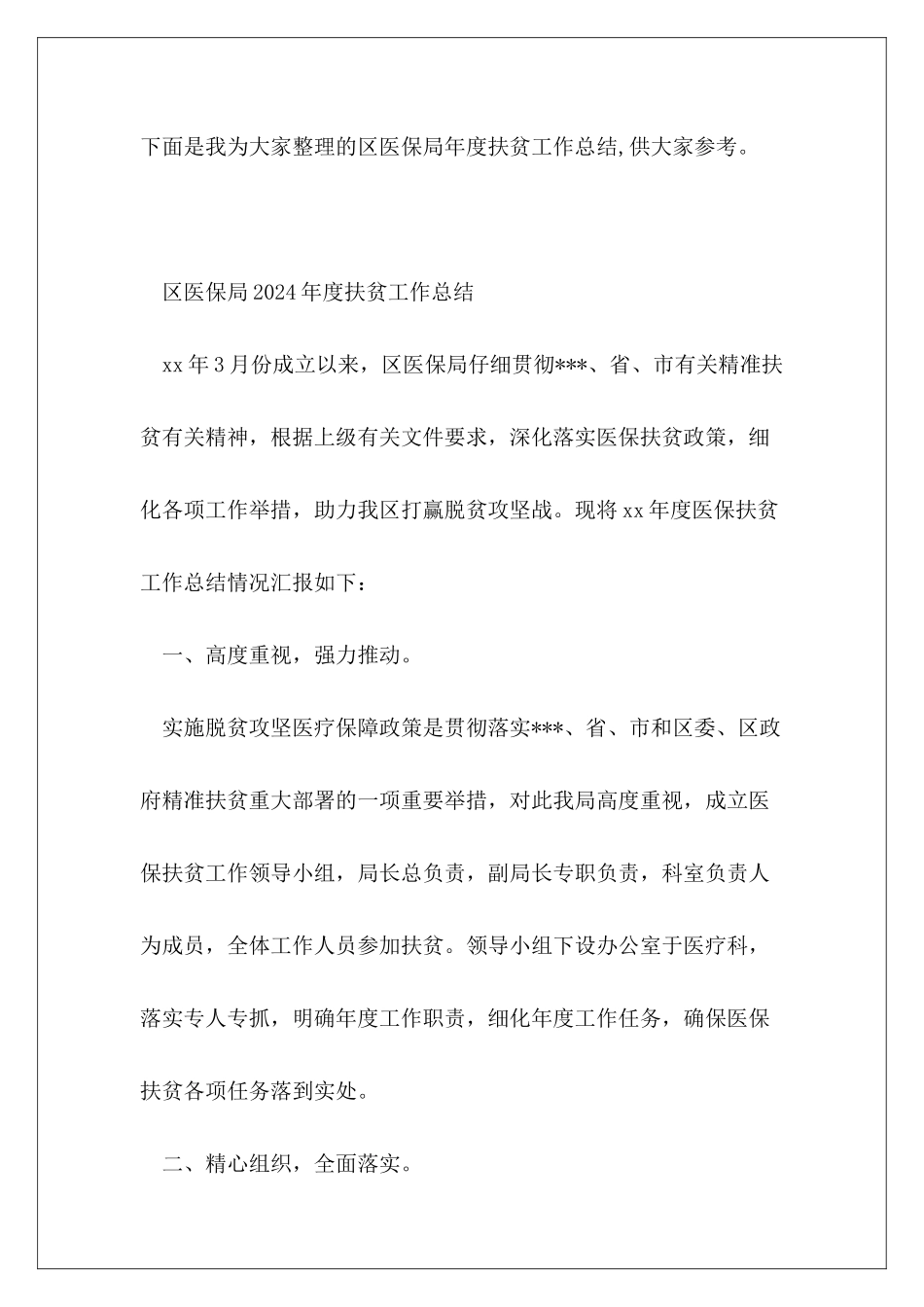 下面是我为大家整理的区医保局年度扶贫工作总结,供大家参考。

区医保局2024年度扶贫工作总结

xx年3月份成立以来，区医保局仔细贯彻***、省、市有关精准扶贫有关精神，根据上级有关文件要求，深化落实医保扶贫政策，细化各项工作举措，助力我区打赢脱贫攻坚战。现将xx年度医保扶贫工作总结情况汇报如下：

一、高度重视，强力推动。

实施脱贫攻坚医疗保障政策是贯彻落实***、省、市和区委、区政府精准扶贫重大部署的一项重要举措，对此我局高度重视，成立医保扶贫工作领导小组，局长总负责，副局长专职负责，科室负责人为成员，全体工作人员参加扶贫。领导小组下设办公室于医疗科，落实专人专抓，明确年度工作职责，细化年度工作任务，确保医保扶贫各项任务落到实处。

二、精心组织，全面落实。